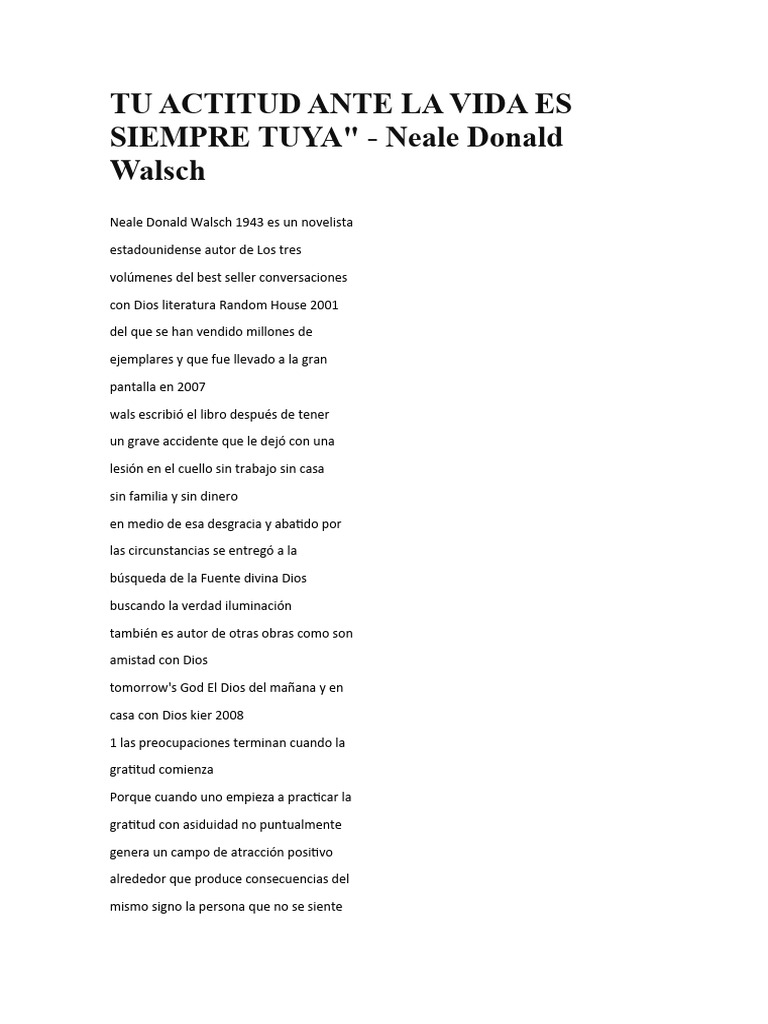 TU ACTITUD ANTE LA VIDA ES SIEMPRE TUYA" - Neale Donald Walsch

Neale Donald Walsch 1943 es un novelista estadounidense autor de Los tres volúmenes del best seller conversaciones con Dios literatura Random House 2001 del que se han vendido millones de ejemplares y que fue llevado a la gran pantalla en 2007
wals escribió el libro después de tener un grave accidente que le dejó con una lesión en el cuello sin trabajo sin casa sin familia y sin dinero
en medio de esa desgracia y abatido por las circunstancias se entregó a la búsqueda de la Fuente divina Dios buscando la verdad iluminación
también es autor de otras obras como son amistad con Dios
tomorrow's God El Dios del mañana y en casa con Dios kier 2008
1 las preocupaciones terminan cuando la gratitud comienza
Porque cuando uno empieza a practicar la gratitud con asiduidad no puntualmente genera un campo de atracción positivo alrededor que produce consecuencias del mismo signo la persona que no se siente